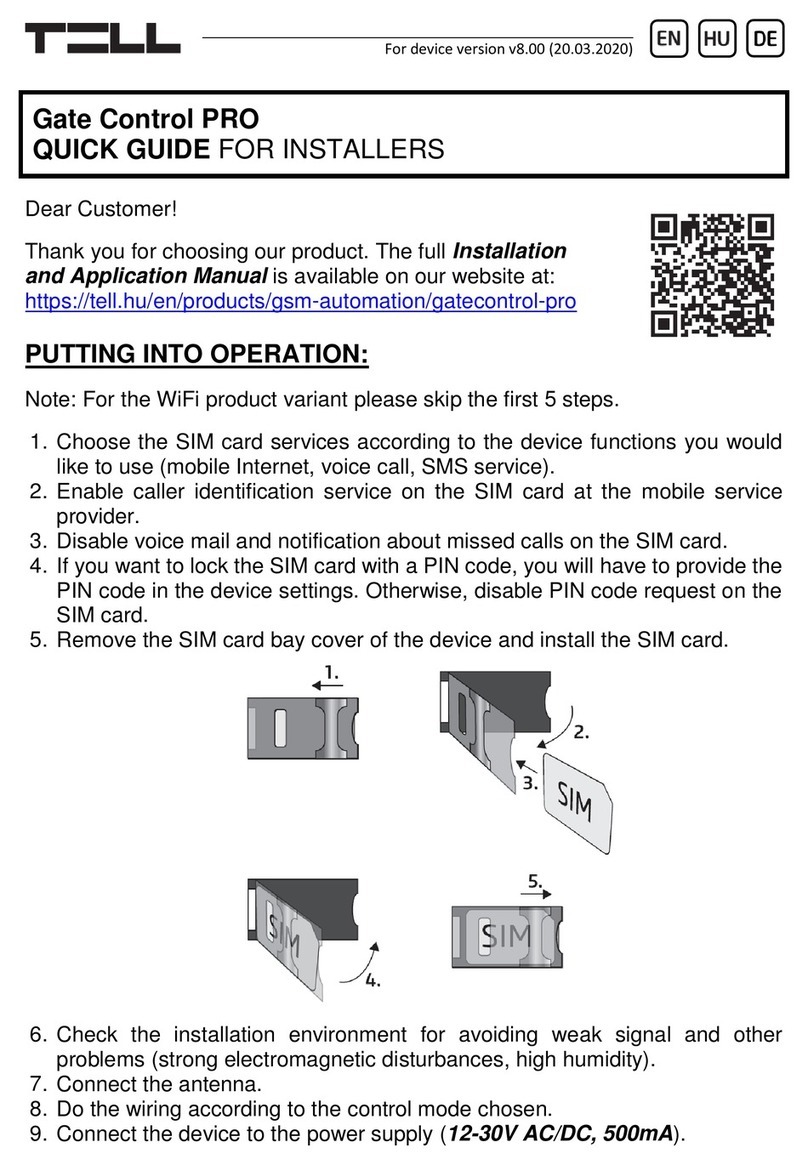 TELL

For device version v8.00 (20.03.2020)

EN HU DE

Gate Control PRO
QUICK GUIDE FOR INSTALLERS

Dear Customer!

Thank you for choosing our product. The full Installation and Application Manual is available on our website at: https://tell.hu/en/products/gsm-automation/gatecontrol-pro

PUTTING INTO OPERATION:

Note: For the WiFi product variant please skip the first 5 steps.

1. Choose the SIM card services according to the device functions you would like to use (mobile Internet, voice call, SMS service).
2. Enable caller identification service on the SIM card at the mobile service provider.
3. Disable voice mail and notification about missed calls on the SIM card.
4. If you want to lock the SIM card with a PIN code, you will have to provide the PIN code in the device settings. Otherwise, disable PIN code request on the SIM card.
5. Remove the SIM card bay cover of the device and install the SIM card.

1.

2.

3.

SIM

SIM

4.

5.

SIM

6. Check the installation environment for avoiding weak signal and other problems (strong electromagnetic disturbances, high humidity).
7. Connect the antenna.
8. Do the wiring according to the control mode chosen.
9. Connect the device to the power supply (12-30V AC/DC, 500mA).